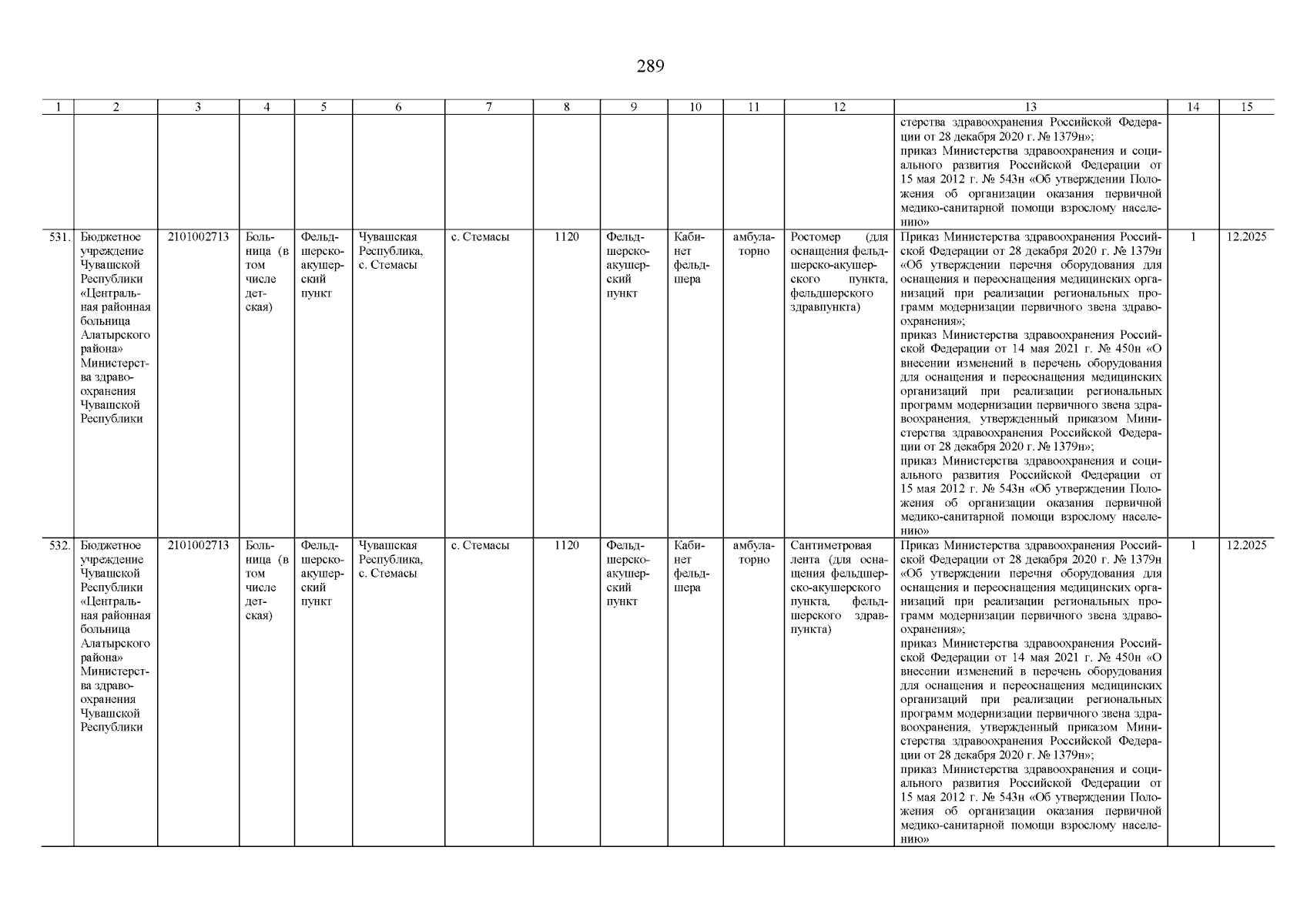 289

| 1 | 2 | 3 | 4 | 5 | 6 | 7 | 8 | 9 | 10 | 11 | 12 | 13 | 14 | 15 |
|---|---|---|---|---|---|---|---|---|---|---|---|---|---|---|
| | | | | | | | | | | | | стерства здравоохранения Российской Федерации от 28 декабря 2020 г. № 1379н»; приказ Министерства здравоохранения и социального развития Российской Федерации от 15 мая 2012 г. № 543н «Об утверждении Положения об организации оказания первичной медико-санитарной помощи взрослому населению» | | |
| 531. | Бюджетное учреждение Чувашской Республики «Центральная районная больница Алатырского района» Министерства здравоохранения Чувашской Республики | 2101002713 | Больница (в том числе детская) | Фельдшерско-акушерский пункт | Чувашская Республика, с. Стемасы | с. Стемасы | 1120 | Фельдшерско-акушерский пункт | Кабинет фельдшера | амбулаторно | Ростомер (для оснащения фельдшерско-акушерского пункта, фельдшерского здравпункта) | Приказ Министерства здравоохранения Российской Федерации от 28 декабря 2020 г. № 1379н «Об утверждении перечня оборудования для оснащения и переоснащения медицинских организаций при реализации региональных программ модернизации первичного звена здравоохранения»; приказ Министерства здравоохранения Российской Федерации от 14 мая 2021 г. № 450н «О внесении изменений в перечень оборудования для оснащения и переоснащения медицинских организаций при реализации региональных программ модернизации первичного звена здравоохранения, утвержденный приказом Министерства здравоохранения Российской Федерации от 28 декабря 2020 г. № 1379н»; приказ Министерства здравоохранения и социального развития Российской Федерации от 15 мая 2012 г. № 543н «Об утверждении Положения об организации оказания первичной медико-санитарной помощи взрослому населению» | 1 | 12.2025 |
| 532. | Бюджетное учреждение Чувашской Республики «Центральная районная больница Алатырского района» Министерства здравоохранения Чувашской Республики | 2101002713 | Больница (в том числе детская) | Фельдшерско-акушерский пункт | Чувашская Республика, с. Стемасы | с. Стемасы | 1120 | Фельдшерско-акушерский пункт | Кабинет фельдшера | амбулаторно | Сантиметровая лента (для оснащения фельдшерско-акушерского пункта, фельдшерского здравпункта) | Приказ Министерства здравоохранения Российской Федерации от 28 декабря 2020 г. № 1379н «Об утверждении перечня оборудования для оснащения и переоснащения медицинских организаций при реализации региональных программ модернизации первичного звена здравоохранения»; приказ Министерства здравоохранения Российской Федерации от 14 мая 2021 г. № 450н «О внесении изменений в перечень оборудования для оснащения и переоснащения медицинских организаций при реализации региональных программ модернизации первичного звена здравоохранения, утвержденный приказом Министерства здравоохранения Российской Федерации от 28 декабря 2020 г. № 1379н»; приказ Министерства здравоохранения и социального развития Российской Федерации от 15 мая 2012 г. № 543н «Об утверждении Положения об организации оказания первичной медико-санитарной помощи взрослому населению» | 1 | 12.2025 |